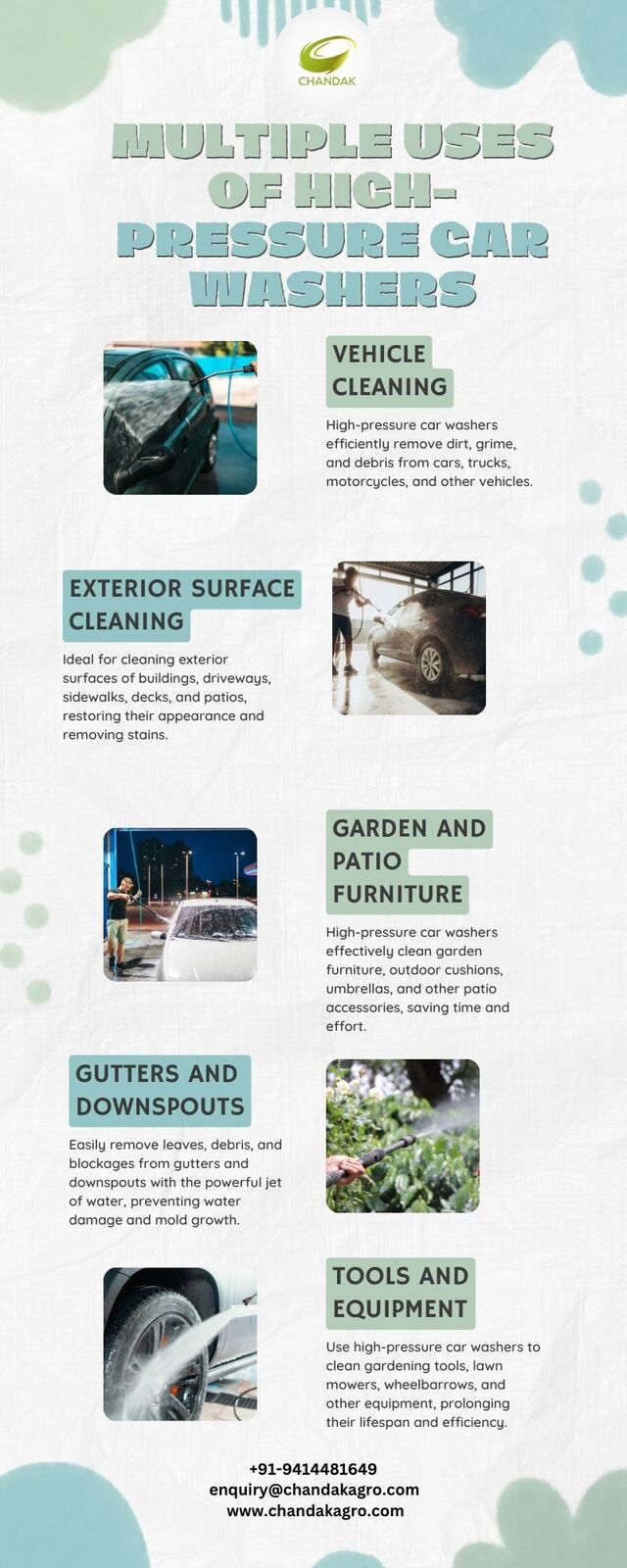 CHANDAK

MULTIPLE USES OF HIGH-PRESSURE CAR WASHERS

VEHICLE CLEANING

High-pressure car washers efficiently remove dirt, grime, and debris from cars, trucks, motorcycles, and other vehicles.

EXTERIOR SURFACE CLEANING

Ideal for cleaning exterior surfaces of buildings, driveways, sidewalks, decks, and patios, restoring their appearance and removing stains.

GARDEN AND PATIO FURNITURE

High-pressure car washers effectively clean garden furniture, outdoor cushions, umbrellas, and other patio accessories, saving time and effort.

GUTTERS AND DOWNSPOUTS

Easily remove leaves, debris, and blockages from gutters and downspouts with the powerful jet of water, preventing water damage and mold growth.

TOOLS AND EQUIPMENT

Use high-pressure car washers to clean gardening tools, lawn mowers, wheelbarrows, and other equipment, prolonging their lifespan and efficiency.

+91-9414481649
enquiry@chandakagro.com
www.chandakagro.com